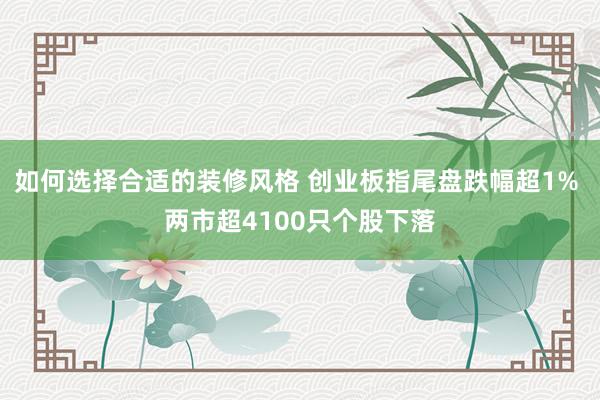 如何选择合适的装修风格 创业板指尾盘跌幅超1% 两市超4100只个股下落